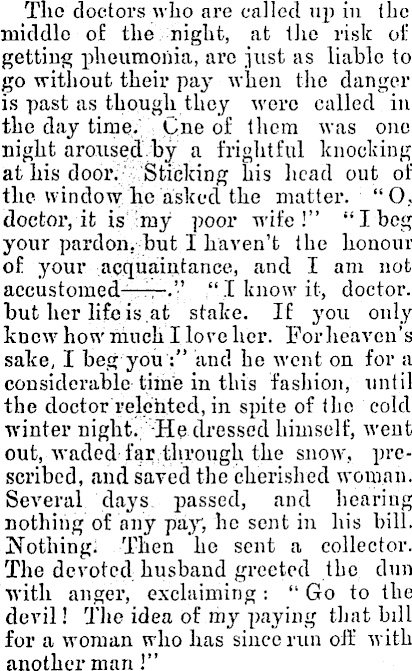 The doctors who are called up in the middle of the night, at the risk of getting pheumonia, are just as liable to go without their pay when the danger is past as though they were called in the day time. Cne of them was one night aroused by a frightful knocking at his door. Sticking his head out of the window he asked the matter. "O, doctor, it is my poor wife!" "I beg your pardon, but I haven't the honour of your acquaintance, and I am not accustomed——." "I know it, doctor. but her life is at stake. If you only knew how much I love her. For heaven's sake, I beg you:" and he went on for a considerable time in this fashion, until the doctor relented, in spite of the cold winter night. He dressed himself, went out, waded far through the snow, prescribed, and saved the cherished woman. Several days passed, and hearing nothing of any pay, he sent in his bill. Nothing. Then he sent a collector. The devoted husband greeted the dun with anger, exclaiming: "Go to the devil! The idea of my paying that bill for a woman who has since run off with another man!"